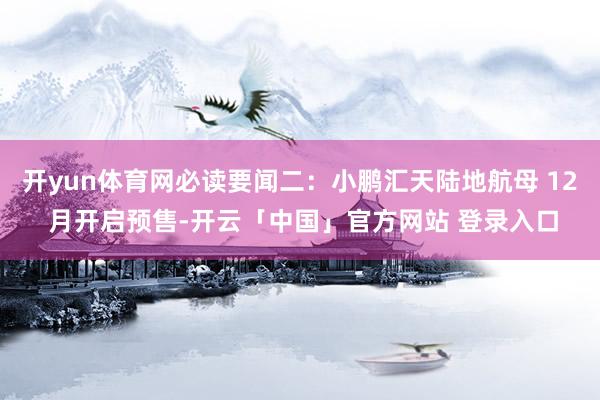 开yun体育网必读要闻二：小鹏汇天陆地航母 12月开启预售-开云「中国」官方网站 登录入口